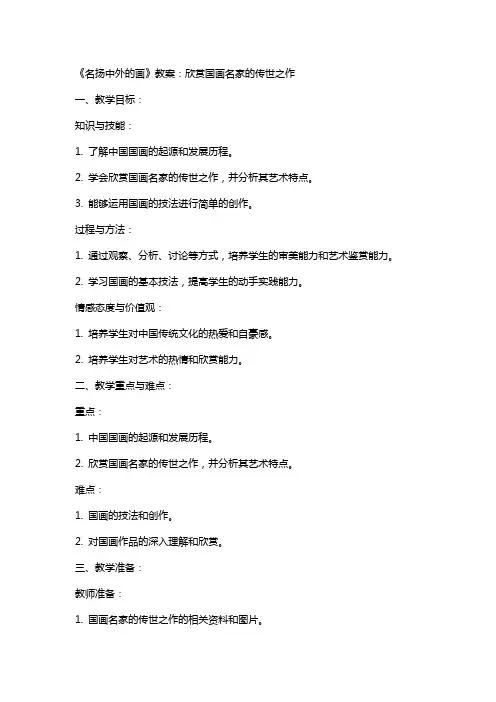 《名扬中外的画》教案：欣赏国画名家的传世之作

一、教学目标：

知识与技能：

1. 了解中国国画的起源和发展历程。

2. 学会欣赏国画名家的传世之作，并分析其艺术特点。

3. 能够运用国画的技法进行简单的创作。

过程与方法：

1. 通过观察、分析、讨论等方式，培养学生的审美能力和艺术鉴赏能力。

2. 学习国画的基本技法，提高学生的动手实践能力。

情感态度与价值观：

1. 培养学生对中国传统文化的热爱和自豪感。

2. 培养学生对艺术的热情和欣赏能力。

二、教学重点与难点：

重点：

1. 中国国画的起源和发展历程。

2. 欣赏国画名家的传世之作，并分析其艺术特点。

难点：

1. 国画的技法和创作。

2. 对国画作品的深入理解和欣赏。

三、教学准备：

教师准备：

1. 国画名家的传世之作的相关资料和图片。